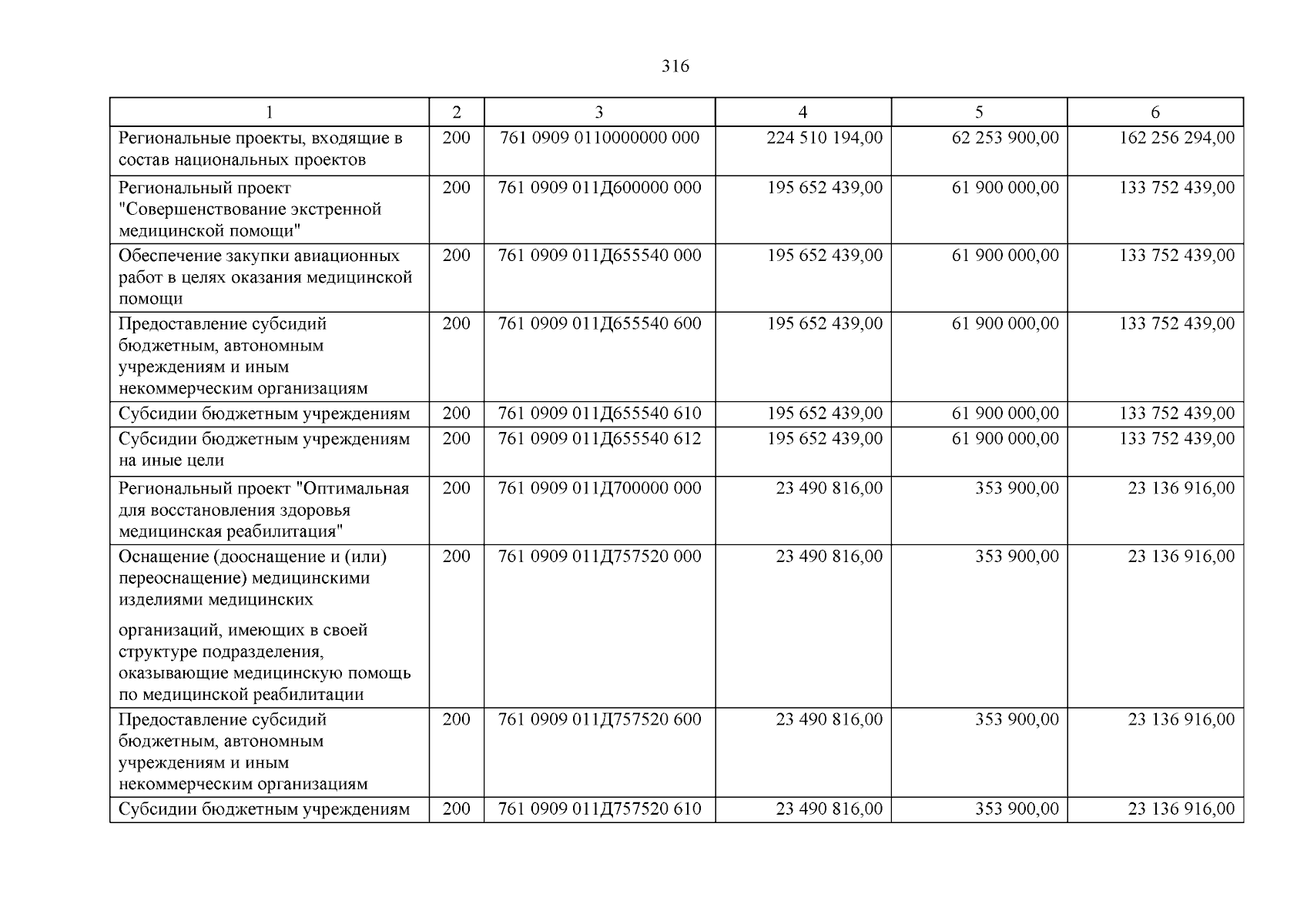 316

| 1 | 2 | 3 | 4 | 5 | 6 |
|---|---|---|---|---|---|
| Региональные проекты, входящие в состав национальных проектов | 200 | 761 0909 0110000000 000 | 224 510 194,00 | 62 253 900,00 | 162 256 294,00 |
| Региональный проект "Совершенствование экстренной медицинской помощи" | 200 | 761 0909 011Д600000 000 | 195 652 439,00 | 61 900 000,00 | 133 752 439,00 |
| Обеспечение закупки авиационных работ в целях оказания медицинской помощи | 200 | 761 0909 011Д655540 000 | 195 652 439,00 | 61 900 000,00 | 133 752 439,00 |
| Предоставление субсидий бюджетным, автономным учреждениям и иным некоммерческим организациям | 200 | 761 0909 011Д655540 600 | 195 652 439,00 | 61 900 000,00 | 133 752 439,00 |
| Субсидии бюджетным учреждениям | 200 | 761 0909 011Д655540 610 | 195 652 439,00 | 61 900 000,00 | 133 752 439,00 |
| Субсидии бюджетным учреждениям на иные цели | 200 | 761 0909 011Д655540 612 | 195 652 439,00 | 61 900 000,00 | 133 752 439,00 |
| Региональный проект "Оптимальная для восстановления здоровья медицинская реабилитация" | 200 | 761 0909 011Д700000 000 | 23 490 816,00 | 353 900,00 | 23 136 916,00 |
| Оснащение (дооснащение и (или) переоснащение) медицинскими изделиями медицинских организаций, имеющих в своей структуре подразделения, оказывающие медицинскую помощь по медицинской реабилитации | 200 | 761 0909 011Д757520 000 | 23 490 816,00 | 353 900,00 | 23 136 916,00 |
| Предоставление субсидий бюджетным, автономным учреждениям и иным некоммерческим организациям | 200 | 761 0909 011Д757520 600 | 23 490 816,00 | 353 900,00 | 23 136 916,00 |
| Субсидии бюджетным учреждениям | 200 | 761 0909 011Д757520 610 | 23 490 816,00 | 353 900,00 | 23 136 916,00 |